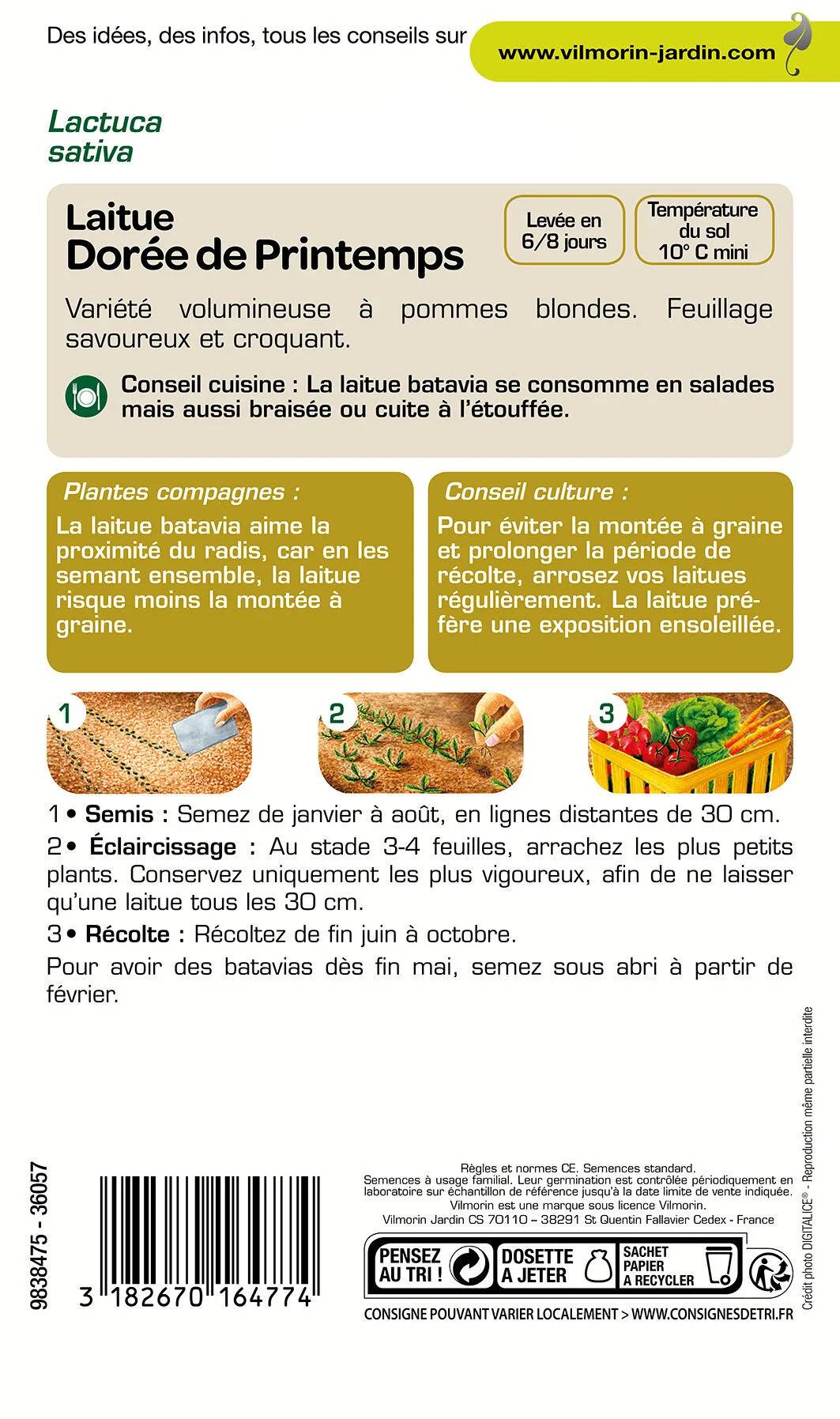 Des idées, des infos, tous les conseils sur www.vilmorin-jardin.com

Lactuca sativa

Laitue
Dorée de Printemps

Levée en 6/8 jours

Température du sol 10° C mini

Variété volumineuse à pommes blondes. Feuillage savoureux et croquant.

Conseil cuisine : La laitue batavia se consomme en salades mais aussi braisée ou cuite à l'étouffée.

Plantes compagnes :
La laitue batavia aime la proximité du radis, car en les semant ensemble, la laitue risque moins la montée à graine.

Conseil culture :
Pour éviter la montée à graine et prolonger la période de récolte, arrosez vos laitues régulièrement. La laitue préfère une exposition ensoleillée.

1

2

3

1 • Semis : Semez de janvier à août, en lignes distantes de 30 cm.
2 • Éclaircissage : Au stade 3-4 feuilles, arrachez les plus petits plants. Conservez uniquement les plus vigoureux, afin de ne laisser qu'une laitue tous les 30 cm.
3 • Récolte : Récoltez de fin juin à octobre.
Pour avoir des batavias dès fin mai, semez sous abri à partir de février.

9838475 - 36057

3 182670 164774

Règles et normes CE. Semences standard.
Semences à usage familial. Leur germination est contrôlée périodiquement en laboratoire sur échantillon de référence jusqu'à la date limite de vente indiquée.
Vilmorin est une marque sous licence Vilmorin.
Vilmorin Jardin CS 70110 – 38291 St Quentin Fallavier Cedex - France

PENSEZ AU TRI !
DOSETTE A JETER
SACHET PAPIER A RECYCLER
CONSIGNE POUVANT VARIER LOCALEMENT > WWW.CONSIGNESDETRI.FR

Crédit photo DIGITALICE® - Reproduction même partielle interdite